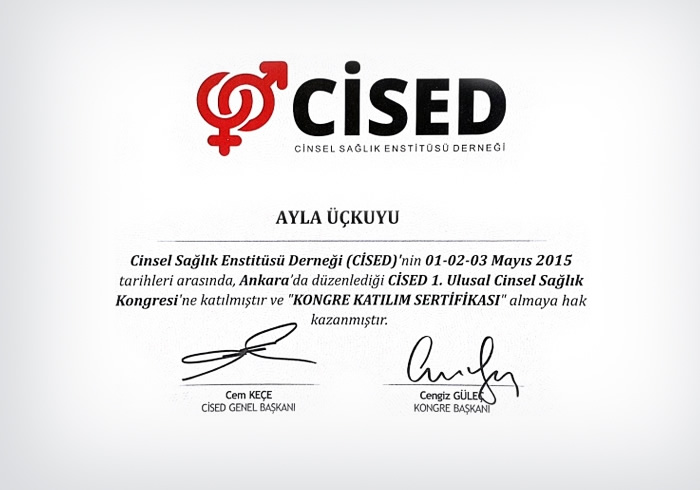 CİSED
CİNSEL SAĞLIK ENSTİTÜSÜ DERNEĞİ

AYLA ÜÇKUYU

Cinsel Sağlık Enstitüsü Derneği (CİSED)'nin 01-02-03 Mayıs 2015 tarihleri arasında, Ankara'da düzenlediği CİSED 1. Ulusal Cinsel Sağlık Kongresi'ne katılmıştır ve "KONGRE KATILIM SERTİFİKASI" almaya hak kazanmıştır.

Cem KEÇE
CİSED GENEL BAŞKANI

Cengiz GÜLEÇ
KONGRE BAŞKANI